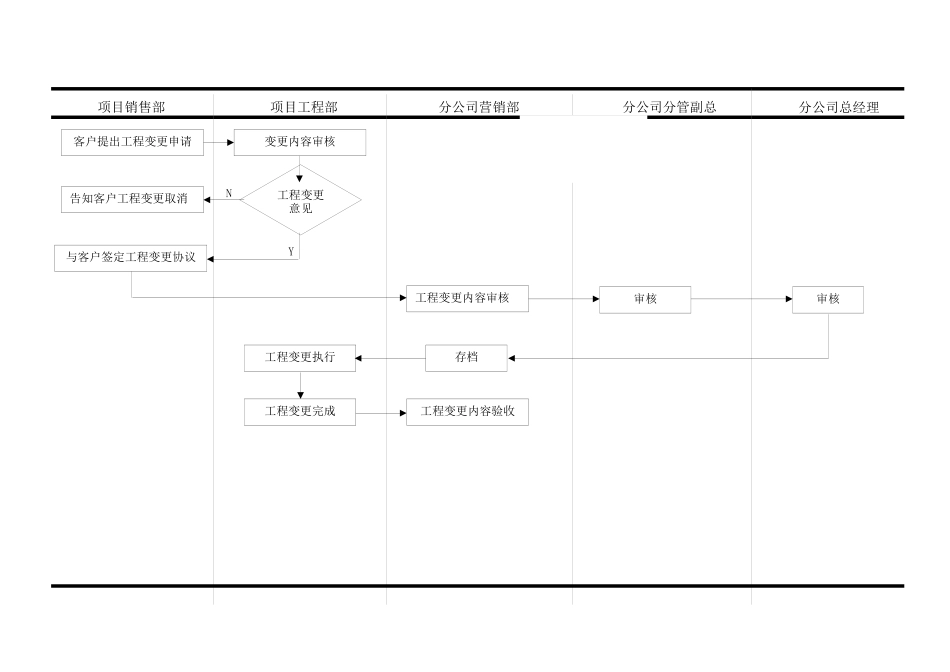 项目销售部
项目工程部
分公司营销部
分公司分管副总
分公司总经理

客户提出工程变更申请
变更内容审核
工程变更意见
N
告知客户工程变更取消
Y
与客户签定工程变更协议
工程变更内容审核
审核
审核
存档
工程变更执行
工程变更完成
工程变更内容验收